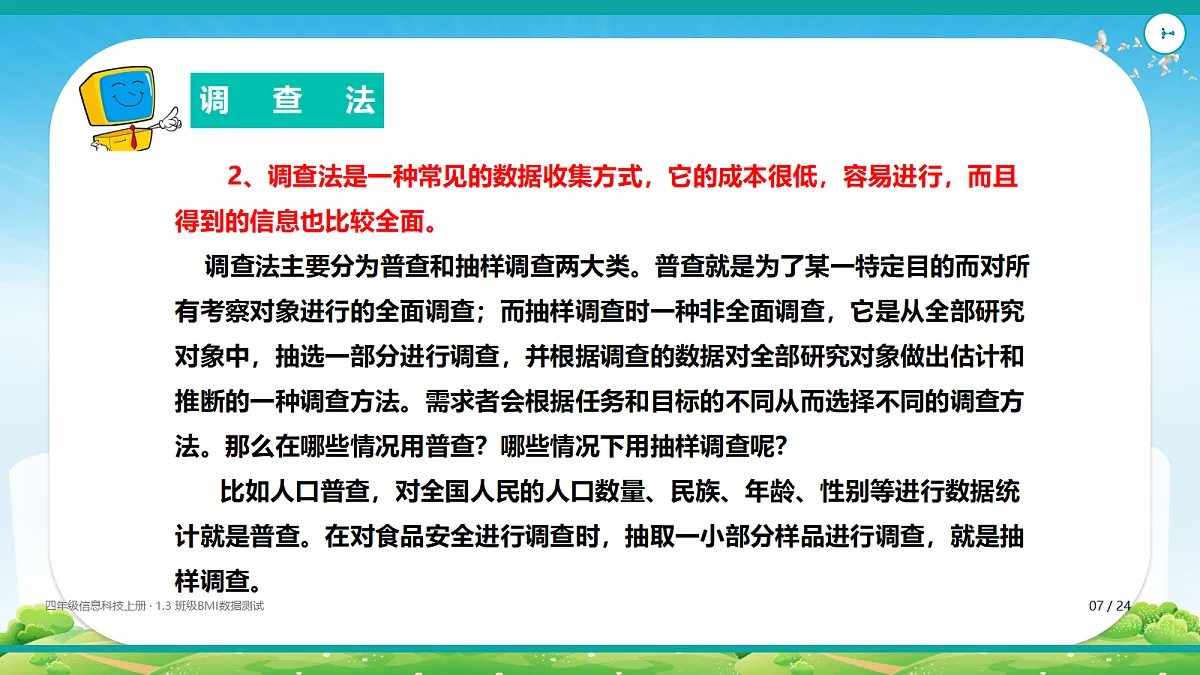 调　查　法

2、调查法是一种常见的数据收集方式，它的成本很低，容易进行，而且得到的信息也比较全面。

调查法主要分为普查和抽样调查两大类。普查就是为了某一特定目的而对所有考察对象进行的全面调查；而抽样调查时一种非全面调查，它是从全部研究对象中，抽选一部分进行调查，并根据调查的数据对全部研究对象做出估计和推断的一种调查方法。需求者会根据任务和目标的不同从而选择不同的调查方法。那么在哪些情况用普查？哪些情况下用抽样调查呢？

比如人口普查，对全国人民的人口数量、民族、年龄、性别等进行数据统计就是普查。在对食品安全进行调查时，抽取一小部分样品进行调查，就是抽样调查。

四年级信息科技上册 · 1.3 班级BMI数据测试

07 / 24